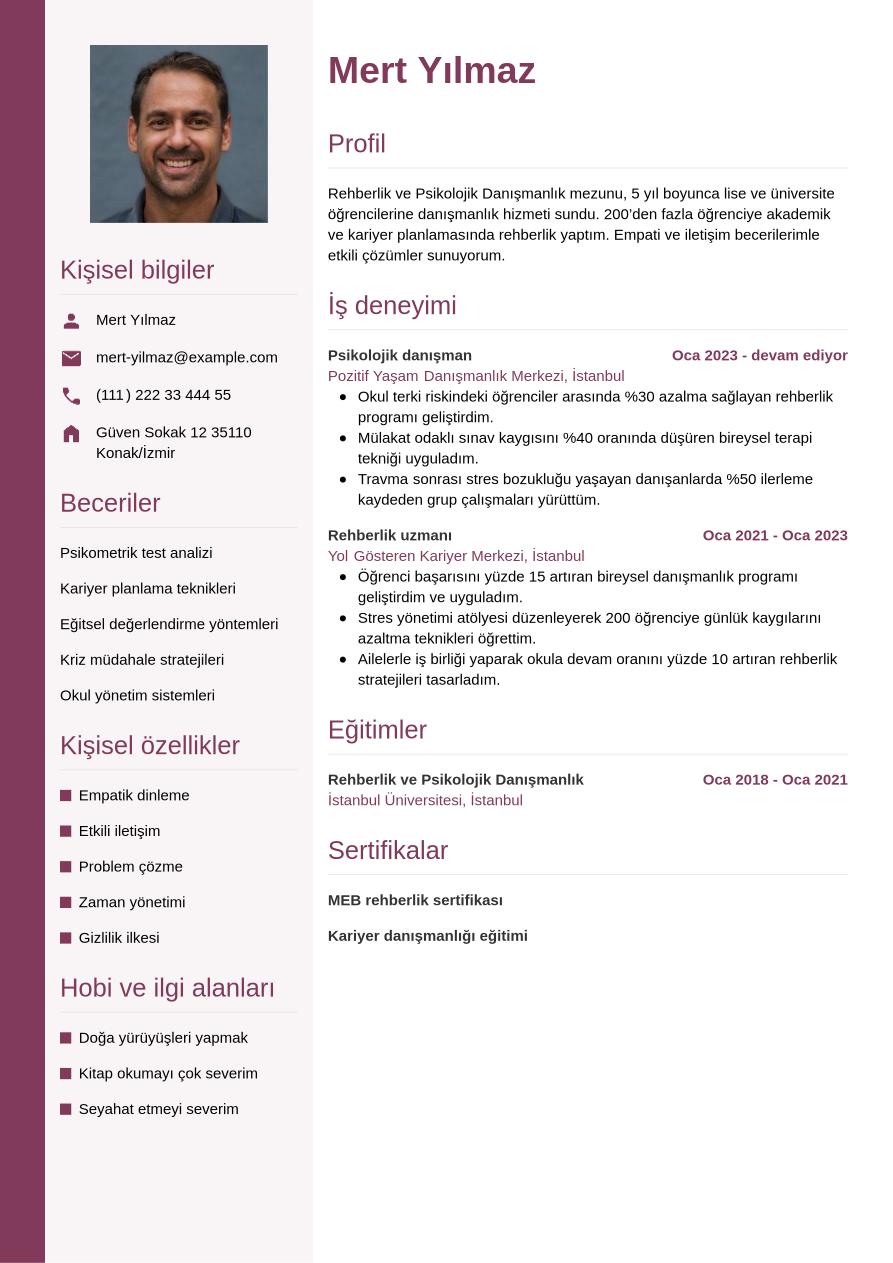 Kişisel bilgiler

Mert Yılmaz

mert-yilmaz@example.com

(111) 222 33 444 55

Güven Sokak 12 35110 Konak/İzmir

Beceriler

Psikometrik test analizi

Kariyer planlama teknikleri

Eğitsel değerlendirme yöntemleri

Kriz müdahale stratejileri

Okul yönetim sistemleri

Kişisel özellikler

Empatik dinleme

Etkili iletişim

Problem çözme

Zaman yönetimi

Gizlilik ilkesi

Hobi ve ilgi alanları

Doğa yürüyüşleri yapmak

Kitap okumayı çok severim

Seyahat etmeyi severim

Mert Yılmaz

Profil

Rehberlik ve Psikolojik Danışmanlık mezunu, 5 yıl boyunca lise ve üniversite öğrencilerine danışmanlık hizmeti sundu. 200'den fazla öğrenciye akademik ve kariyer planlamasında rehberlik yaptım. Empati ve iletişim becerilerimle etkili çözümler sunuyorum.

İş deneyimi

Psikolojik danışman
Oca 2023 - devam ediyor
Pozitif Yaşam Danışmanlık Merkezi, İstanbul
- Okul terki riskindeki öğrenciler arasında %30 azalma sağlayan rehberlik programı geliştirdim.
- Mülakat odaklı sınav kaygısını %40 oranında düşüren bireysel terapi tekniği uyguladım.
- Travma sonrası stres bozukluğu yaşayan danışanlarda %50 ilerleme kaydeden grup çalışmaları yürüttüm.

Rehberlik uzmanı
Oca 2021 - Oca 2023
Yol Gösteren Kariyer Merkezi, İstanbul
- Öğrenci başarısını yüzde 15 artıran bireysel danışmanlık programı geliştirdim ve uyguladım.
- Stres yönetimi atölyesi düzenleyerek 200 öğrenciye günlük kaygılarını azaltma teknikleri öğrettim.
- Ailelerle iş birliği yaparak okula devam oranını yüzde 10 artıran rehberlik stratejileri tasarladım.

Eğitimler

Rehberlik ve Psikolojik Danışmanlık
Oca 2018 - Oca 2021
İstanbul Üniversitesi, İstanbul

Sertifikalar

MEB rehberlik sertifikası

Kariyer danışmanlığı eğitimi